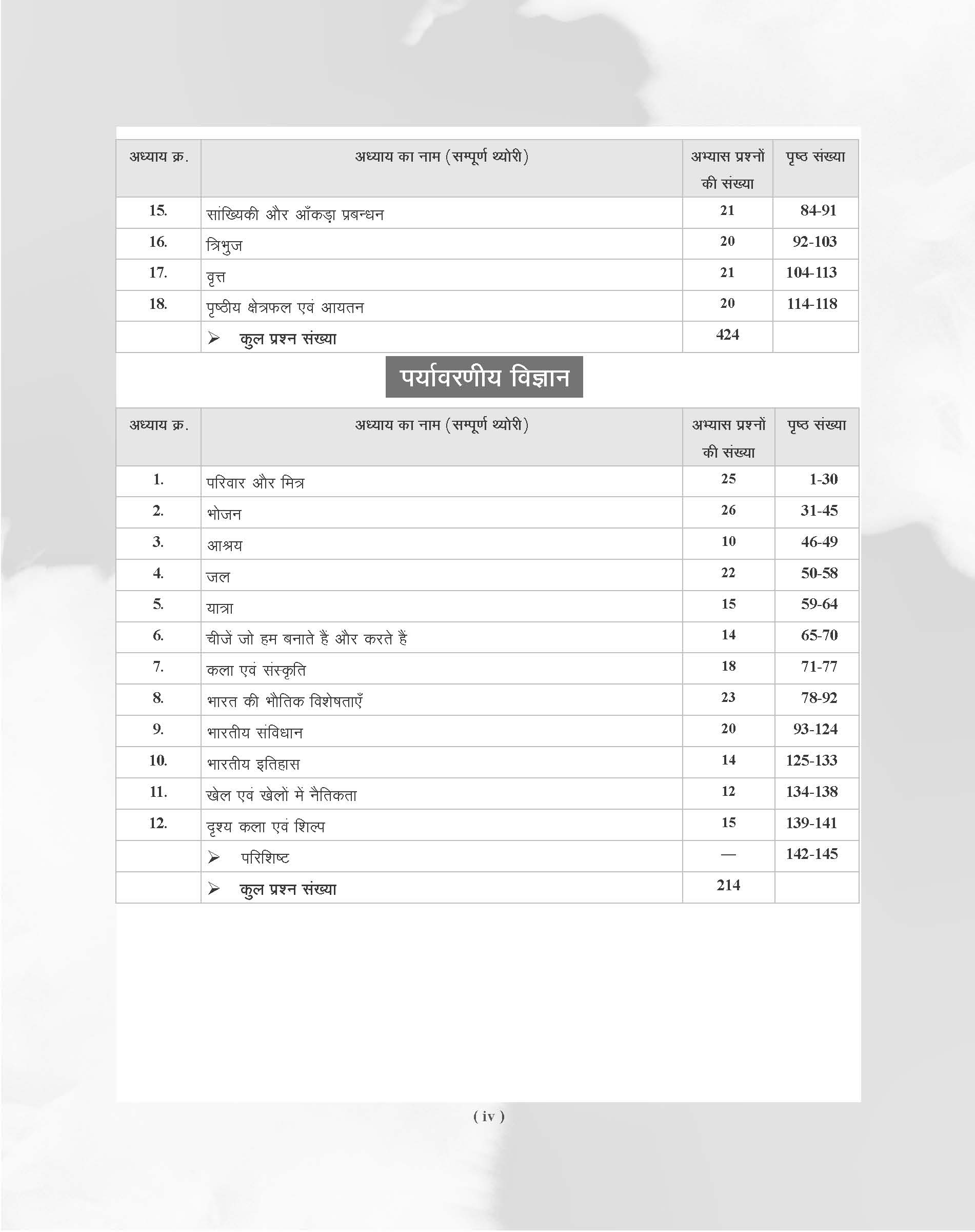 | अध्याय क्र. | अध्याय का नाम (सम्पूर्ण थ्योरी) | अभ्यास प्रश्नों की संख्या | पृष्ठ संख्या |
|---|---|---|---|
| 15. | सांख्यिकी और आँकड़ा प्रबन्धन | 21 | 84-91 |
| 16. | त्रिभुज | 20 | 92-103 |
| 17. | वृत्त | 21 | 104-113 |
| 18. | पृष्ठीय क्षेत्रफल एवं आयतन | 20 | 114-118 |
|  | ➢ कुल प्रश्न संख्या | 424 |  |

पर्यावरणीय विज्ञान

| अध्याय क्र. | अध्याय का नाम (सम्पूर्ण थ्योरी) | अभ्यास प्रश्नों की संख्या | पृष्ठ संख्या |
|---|---|---|---|
| 1. | परिवार और मित्र | 25 | 1-30 |
| 2. | भोजन | 26 | 31-45 |
| 3. | आश्रय | 10 | 46-49 |
| 4. | जल | 22 | 50-58 |
| 5. | यात्रा | 15 | 59-64 |
| 6. | चीजें जो हम बनाते हैं और करते हैं | 14 | 65-70 |
| 7. | कला एवं संस्कृति | 18 | 71-77 |
| 8. | भारत की भौतिक विशेषताएँ | 23 | 78-92 |
| 9. | भारतीय संविधान | 20 | 93-124 |
| 10. | भारतीय इतिहास | 14 | 125-133 |
| 11. | खेल एवं खेलों में नैतिकता | 12 | 134-138 |
| 12. | दृश्य कला एवं शिल्प | 15 | 139-141 |
|  | ➢ परिशिष्ट | — | 142-145 |
|  | ➢ कुल प्रश्न संख्या | 214 |  |

( iv )